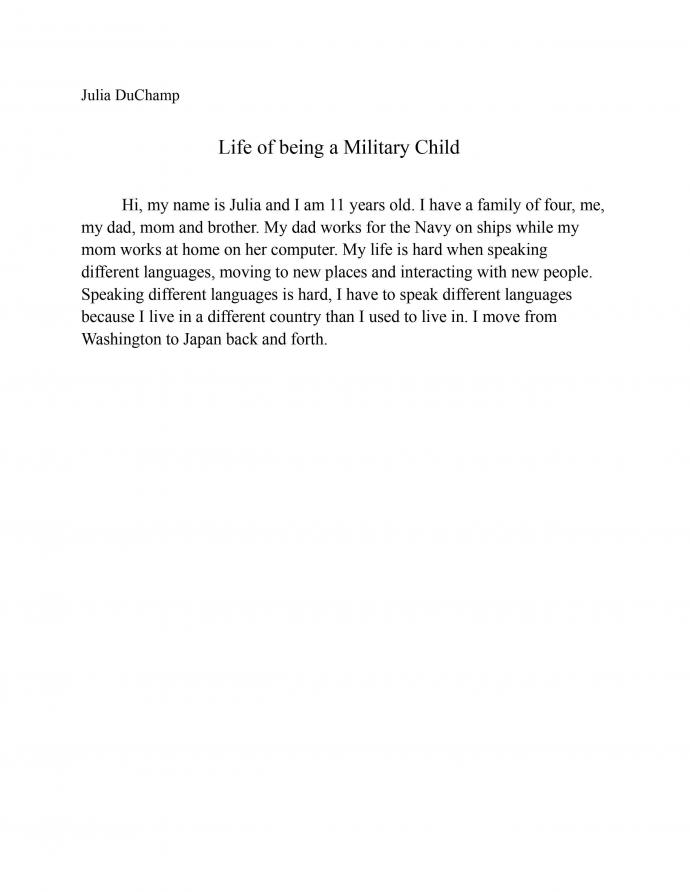 Julia DuChamp

Life of being a Military Child

Hi, my name is Julia and I am 11 years old. I have a family of four, me, my dad, mom and brother. My dad works for the Navy on ships while my mom works at home on her computer. My life is hard when speaking different languages, moving to new places and interacting with new people. Speaking different languages is hard, I have to speak different languages because I live in a different country than I used to live in. I move from Washington to Japan back and forth.